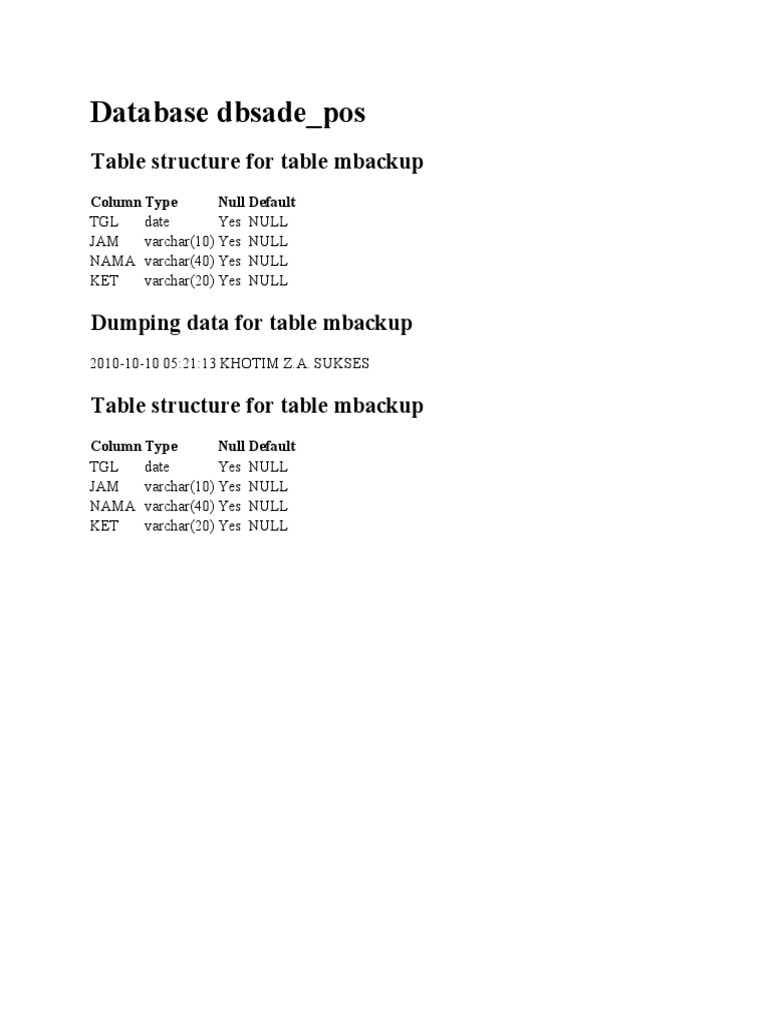 Database dbsade_pos

Table structure for table mbackup

| Column | Type | Null | Default |
|---|---|---|---|
| TGL | date | Yes | NULL |
| JAM | varchar(10) | Yes | NULL |
| NAMA | varchar(40) | Yes | NULL |
| KET | varchar(20) | Yes | NULL |

Dumping data for table mbackup

2010-10-10 05:21:13 KHOTIM Z.A. SUKSES

Table structure for table mbackup

| Column | Type | Null | Default |
|---|---|---|---|
| TGL | date | Yes | NULL |
| JAM | varchar(10) | Yes | NULL |
| NAMA | varchar(40) | Yes | NULL |
| KET | varchar(20) | Yes | NULL |